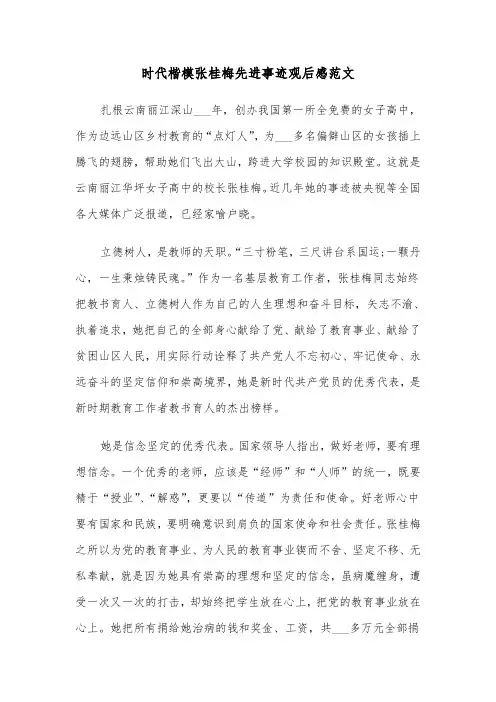 时代楷模张桂梅先进事迹观后感范文

扎根云南丽江深山___年，创办我国第一所全免费的女子高中，作为边远山区乡村教育的“点灯人”，为___多名偏僻山区的女孩插上腾飞的翅膀，帮助她们飞出大山，跨进大学校园的知识殿堂。这就是云南丽江华坪女子高中的校长张桂梅。近几年她的事迹被央视等全国各大媒体广泛报道，已经家喻户晓。

立德树人，是教师的天职。“三寸粉笔，三尺讲台系国运；一颗丹心，一生秉烛铸民魂。”作为一名基层教育工作者，张桂梅同志始终把教书育人、立德树人作为自己的人生理想和奋斗目标，矢志不渝、执着追求，她把自己的全部身心献给了党、献给了教育事业、献给了贫困山区人民，用实际行动诠释了共产党人不忘初心、牢记使命、永远奋斗的坚定信仰和崇高境界，她是新时代共产党员的优秀代表，是新时期教育工作者教书育人的杰出榜样。

她是信念坚定的优秀代表。国家领导人指出，做好老师，要有理想信念。一个优秀的老师，应该是“经师”和“人师”的统一，既要精于“授业”、“解惑”，更要以“传道”为责任和使命。好老师心中要有国家和民族，要明确意识到肩负的国家使命和社会责任。张桂梅之所以为党的教育事业、为人民的教育事业锲而不舍、坚定不移、无私奉献，就是因为她具有崇高的理想和坚定的信念，虽病魔缠身，遭受一次又一次的打击，却始终把学生放在心上，把党的教育事业放在心上。她把所有捐给她治病的钱和奖金、工资，共___多万元全部捐